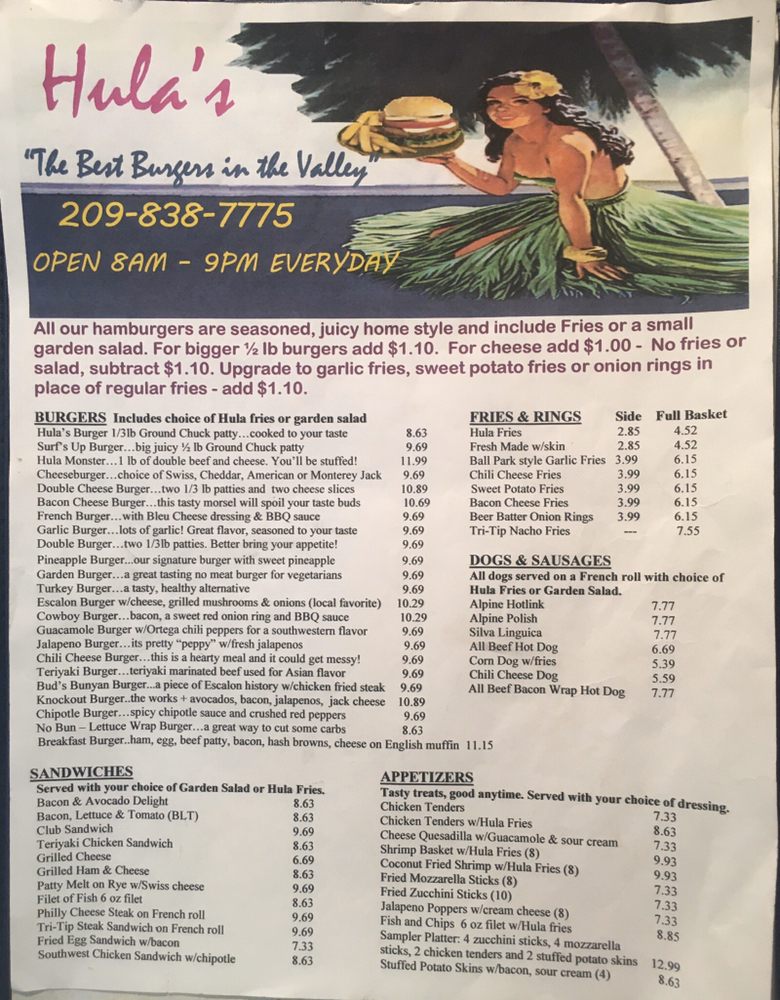 Hula's

"The Best Burgers in the Valley"

209-838-7775

OPEN 8AM - 9PM EVERYDAY

All our hamburgers are seasoned, juicy home style and include Fries or a small garden salad. For bigger ½ lb burgers add $1.10. For cheese add $1.00 - No fries or salad, subtract $1.10. Upgrade to garlic fries, sweet potato fries or onion rings in place of regular fries - add $1.10.

BURGERS Includes choice of Hula fries or garden salad
Hula's Burger 1/3lb Ground Chuck patty...cooked to your taste 8.63
Surf's Up Burger...big juicy ½ lb Ground Chuck patty 9.69
Hula Monster...1 lb of double beef and cheese. You'll be stuffed! 11.99
Cheeseburger...choice of Swiss, Cheddar, American or Monterey Jack 9.69
Double Cheese Burger...two 1/3 lb patties and two cheese slices 10.89
Bacon Cheese Burger...this tasty morsel will spoil your taste buds 10.69
French Burger...with Bleu Cheese dressing & BBQ sauce 9.69
Garlic Burger...lots of garlic! Great flavor, seasoned to your taste 9.69
Double Burger...two 1/3lb patties. Better bring your appetite! 9.69
Pineapple Burger...our signature burger with sweet pineapple 9.69
Garden Burger...a great tasting no meat burger for vegetarians 9.69
Turkey Burger...a tasty, healthy alternative 9.69
Escalon Burger w/cheese, grilled mushrooms & onions (local favorite) 10.29
Cowboy Burger...bacon, a sweet red onion ring and BBQ sauce 10.29
Guacamole Burger w/Ortega chili peppers for a southwestern flavor 9.69
Jalapeno Burger...its pretty "peppy" w/fresh jalapenos 9.69
Chili Cheese Burger...this is a hearty meal and it could get messy! 9.69
Teriyaki Burger...teriyaki marinated beef used for Asian flavor 9.69
Bud's Bunyan Burger...a piece of Escalon history w/chicken fried steak 9.69
Knockout Burger..the works + avocados, bacon, jalapenos, jack cheese 10.89
Chipotle Burger...spicy chipotle sauce and crushed red peppers 9.69
No Bun – Lettuce Wrap Burger...a great way to cut some carbs 8.63
Breakfast Burger..ham, egg, beef patty, bacon, hash browns, cheese on English muffin 11.15

| FRIES & RINGS | Side | Full Basket |
|---|---|---|
| Hula Fries | 2.85 | 4.52 |
| Fresh Made w/skin | 2.85 | 4.52 |
| Ball Park style Garlic Fries | 3.99 | 6.15 |
| Chili Cheese Fries | 3.99 | 6.15 |
| Sweet Potato Fries | 3.99 | 6.15 |
| Bacon Cheese Fries | 3.99 | 6.15 |
| Beer Batter Onion Rings | 3.99 | 6.15 |
| Tri-Tip Nacho Fries | --- | 7.55 |

DOGS & SAUSAGES
All dogs served on a French roll with choice of Hula Fries or Garden Salad.
Alpine Hotlink 7.77
Alpine Polish 7.77
Silva Linguica 7.77
All Beef Hot Dog 6.69
Corn Dog w/fries 5.39
Chili Cheese Dog 5.59
All Beef Bacon Wrap Hot Dog 7.77

SANDWICHES
Served with your choice of Garden Salad or Hula Fries.
Bacon & Avocado Delight 8.63
Bacon, Lettuce & Tomato (BLT) 8.63
Club Sandwich 9.69
Teriyaki Chicken Sandwich 8.63
Grilled Cheese 6.69
Grilled Ham & Cheese 8.63
Patty Melt on Rye w/Swiss cheese 9.69
Filet of Fish 6 oz filet 8.63
Philly Cheese Steak on French roll 9.69
Tri-Tip Steak Sandwich on French roll 9.69
Fried Egg Sandwich w/bacon 7.33
Southwest Chicken Sandwich w/chipotle 8.63

APPETIZERS
Tasty treats, good anytime. Served with your choice of dressing.
Chicken Tenders 7.33
Chicken Tenders w/Hula Fries 8.63
Cheese Quesadilla w/Guacamole & sour cream 7.33
Shrimp Basket w/Hula Fries (8) 9.93
Coconut Fried Shrimp w/Hula Fries (8) 9.93
Fried Mozzarella Sticks (8) 7.33
Fried Zucchini Sticks (10) 7.33
Jalapeno Poppers w/cream cheese (8) 7.33
Fish and Chips 6 oz filet w/Hula fries 8.85
Sampler Platter: 4 zucchini sticks, 4 mozzarella sticks, 2 chicken tenders and 2 stuffed potato skins 12.99
Stuffed Potato Skins w/bacon, sour cream (4) 8.63